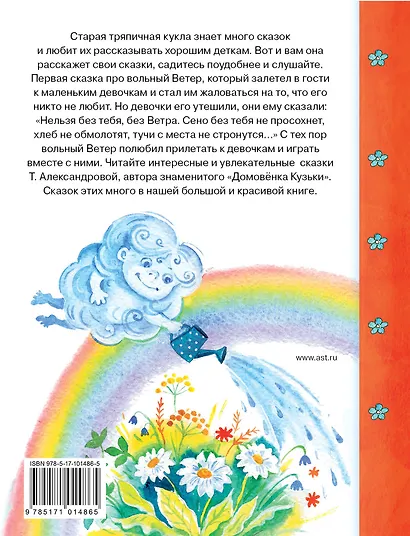 Старая тряпичная кукла знает много сказок и любит их рассказывать хорошим деткам. Вот и вам она расскажет свои сказки, садитесь поудобнее и слушайте. Первая сказка про вольный Ветер, который залетел в гости к маленьким девочкам и стал им жаловаться на то, что его никто не любит. Но девочки его утешили, они ему сказали: «Нельзя без тебя, без Ветра. Сено без тебя не просохнет, хлеб не обмолотят, тучи с места не стронутся...» С тех пор вольный Ветер полюбил прилетать к девочкам и играть вместе с ними. Читайте интересные и увлекательные сказки Т. Александровой, автора знаменитого «Домовёнка Кузьки». Сказок этих много в нашей большой и красивой книге.

www.ast.ru

ISBN 978-5-17-101486-5

9 785171 014865